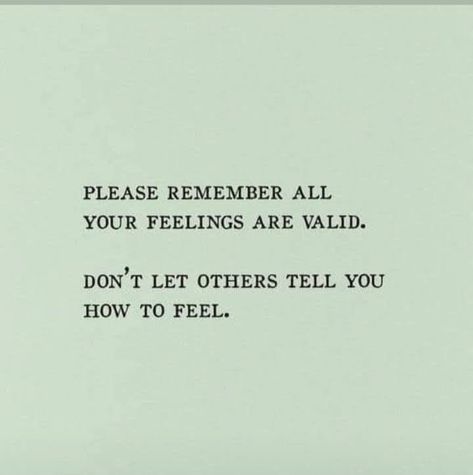 PLEASE REMEMBER ALL YOUR FEELINGS ARE VALID.

DON'T LET OTHERS TELL YOU HOW TO FEEL.